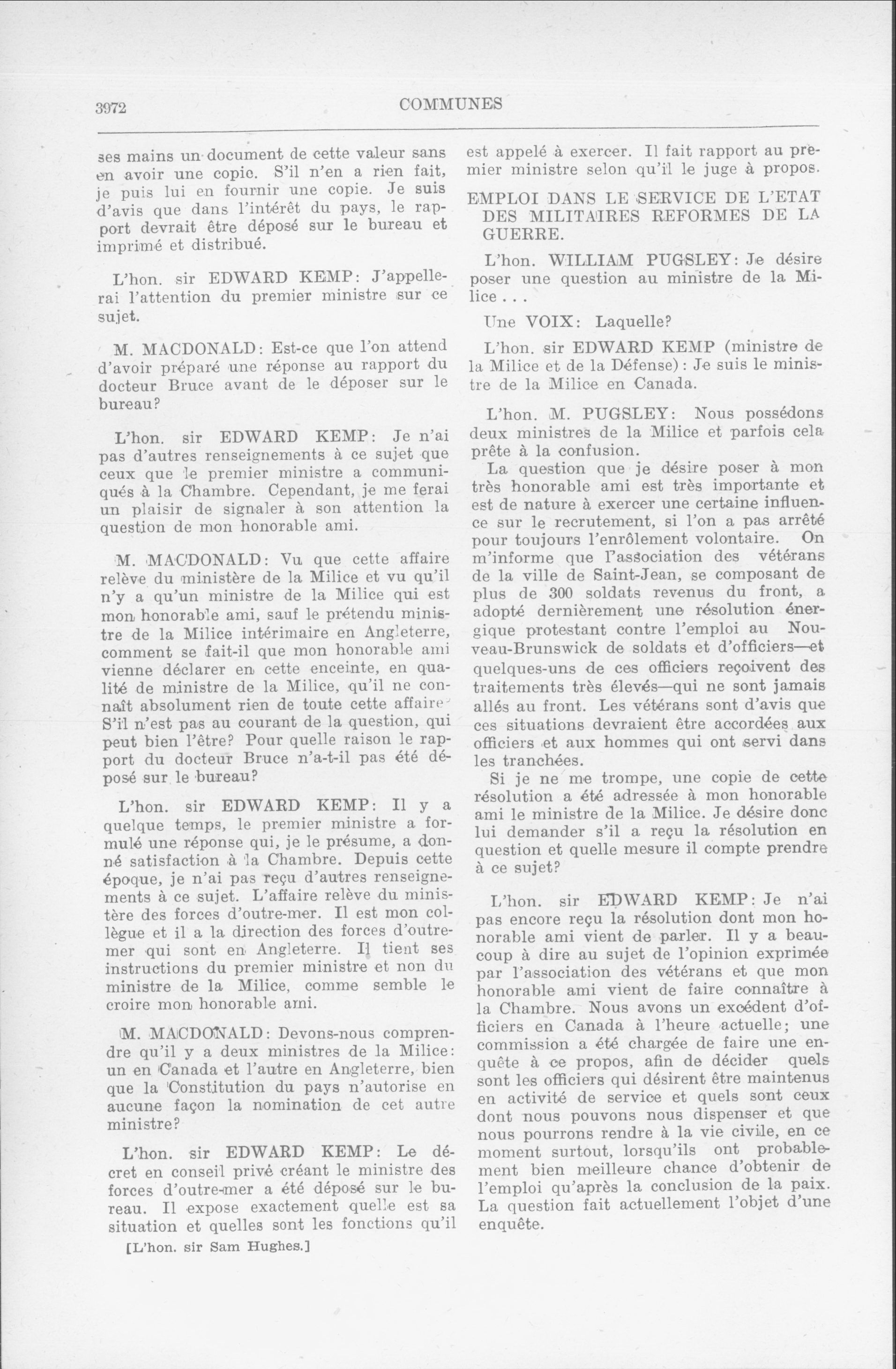 3972 COMMUNES

ses mains un document de cette valeur sans en avoir une copie. S'il n'en a rien fait, je puis lui en fournir une copie. Je suis d'avis que dans l'intérêt du pays, le rapport devrait être déposé sur le bureau et imprimé et distribué.

L'hon. sir EDWARD KEMP: J'appellerai l'attention du premier ministre sur ce sujet.

M. MACDONALD: Est-ce que l'on attend d'avoir préparé une réponse au rapport du docteur Bruce avant de le déposer sur le bureau?

L'hon. sir EDWARD KEMP: Je n'ai pas d'autres renseignements à ce sujet que ceux que le premier ministre a communiqués à la Chambre. Cependant, je me ferai un plaisir de signaler à son attention la question de mon honorable ami.

M. MACDONALD: Vu que cette affaire relève du ministère de la Milice et vu qu'il n'y a qu'un ministre de la Milice qui est mon honorable ami, sauf le prétendu ministre de la Milice intérimaire en Angleterre, comment se fait-il que mon honorable ami vienne déclarer en cette enceinte, en qualité de ministre de la Milice, qu'il ne connaît absolument rien de toute cette affaire S'il n'est pas au courant de la question, qui peut bien l'être? Pour quelle raison le rapport du docteur Bruce n'a-t-il pas été déposé sur le bureau?

L'hon. sir EDWARD KEMP: Il y a quelque temps, le premier ministre a formulé une réponse qui, je le présume, a donné satisfaction à la Chambre. Depuis cette époque, je n'ai pas reçu d'autres renseignements à ce sujet. L'affaire relève du ministère des forces d'outre-mer. Il est mon collègue et il a la direction des forces d'outremer qui sont en Angleterre. Il tient ses instructions du premier ministre et non du ministre de la Milice, comme semble le croire mon honorable ami.

M. MACDONALD: Devons-nous comprendre qu'il y a deux ministres de la Milice: un en Canada et l'autre en Angleterre, bien que la Constitution du pays n'autorise en aucune façon la nomination de cet autre ministre?

L'hon. sir EDWARD KEMP: Le décret en conseil privé créant le ministre des forces d'outre-mer a été déposé sur le bureau. Il expose exactement quelle est sa situation et quelles sont les fonctions qu'il

[L'hon. sir Sam Hughes.]

est appelé à exercer. Il fait rapport au premier ministre selon qu'il le juge à propos.

EMPLOI DANS LE SERVICE DE L'ETAT DES MILITAIRES REFORMES DE LA GUERRE.

L'hon. WILLIAM PUGSLEY: Je désire poser une question au ministre de la Milice . . .

Une VOIX: Laquelle?

L'hon. sir EDWARD KEMP (ministre de la Milice et de la Défense): Je suis le ministre de la Milice en Canada.

L'hon. M. PUGSLEY: Nous possédons deux ministres de la Milice et parfois cela prête à la confusion.

La question que je désire poser à mon très honorable ami est très importante et est de nature à exercer une certaine influence sur le recrutement, si l'on a pas arrêté pour toujours l'enrôlement volontaire. On m'informe que l'association des vétérans de la ville de Saint-Jean, se composant de plus de 300 soldats revenus du front, a adopté dernièrement une résolution énergique protestant contre l'emploi au Nouveau-Brunswick de soldats et d'officiers—et quelques-uns de ces officiers reçoivent des traitements très élevés—qui ne sont jamais allés au front. Les vétérans sont d'avis que ces situations devraient être accordées aux officiers et aux hommes qui ont servi dans les tranchées.

Si je ne me trompe, une copie de cette résolution a été adressée à mon honorable ami le ministre de la Milice. Je désire donc lui demander s'il a reçu la résolution en question et quelle mesure il compte prendre à ce sujet?

L'hon. sir EDWARD KEMP: Je n'ai pas encore reçu la résolution dont mon honorable ami vient de parler. Il y a beaucoup à dire au sujet de l'opinion exprimée par l'association des vétérans et que mon honorable ami vient de faire connaître à la Chambre. Nous avons un excédent d'officiers en Canada à l'heure actuelle; une commission a été chargée de faire une enquête à ce propos, afin de décider quels sont les officiers qui désirent être maintenus en activité de service et quels sont ceux dont nous pouvons nous dispenser et que nous pourrons rendre à la vie civile, en ce moment surtout, lorsqu'ils ont probablement bien meilleure chance d'obtenir de l'emploi qu'après la conclusion de la paix. La question fait actuellement l'objet d'une enquête.